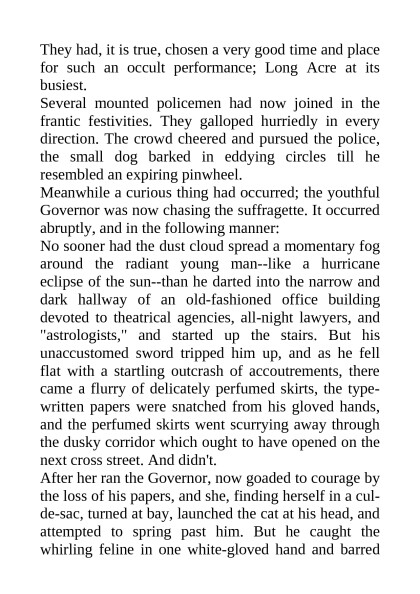 They had, it is true, chosen a very good time and place for such an occult performance; Long Acre at its busiest.

Several mounted policemen had now joined in the frantic festivities. They galloped hurriedly in every direction. The crowd cheered and pursued the police, the small dog barked in eddying circles till he resembled an expiring pinwheel.

Meanwhile a curious thing had occurred; the youthful Governor was now chasing the suffragette. It occurred abruptly, and in the following manner:

No sooner had the dust cloud spread a momentary fog around the radiant young man--like a hurricane eclipse of the sun--than he darted into the narrow and dark hallway of an old-fashioned office building devoted to theatrical agencies, all-night lawyers, and "astrologists," and started up the stairs. But his unaccustomed sword tripped him up, and as he fell flat with a startling outcrash of accoutrements, there came a flurry of delicately perfumed skirts, the typewritten papers were snatched from his gloved hands, and the perfumed skirts went scurrying away through the dusky corridor which ought to have opened on the next cross street. And didn't.

After her ran the Governor, now goaded to courage by the loss of his papers, and she, finding herself in a cul-de-sac, turned at bay, launched the cat at his head, and attempted to spring past him. But he caught the whirling feline in one white-gloved hand and barred